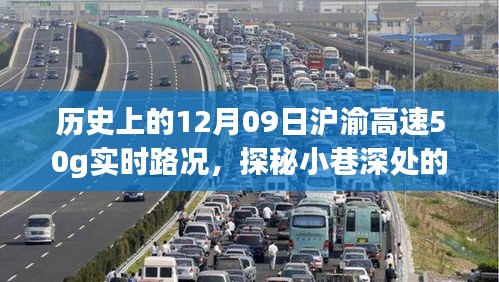 历史上的12月09日沪渝高速50g实时路况，探秘小巷深处的